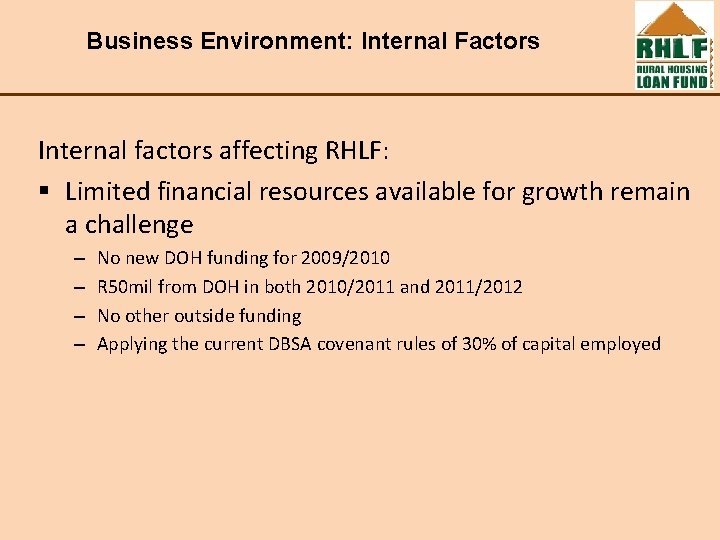 Business Environment: Internal Factors

RHLF
RURAL HOUSING
LOAN FUND

Internal factors affecting RHLF:

• Limited financial resources available for growth remain a challenge

- No new DOH funding for 2009/2010
- R50mil from DOH in both 2010/2011 and 2011/2012
- No other outside funding
- Applying the current DBSA covenant rules of 30% of capital employed